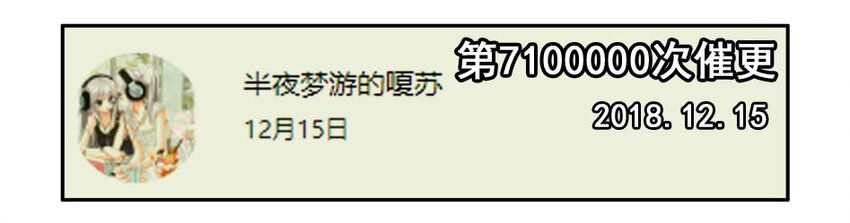 半夜梦游的嗄苏
12月15日

第7100000次催更
2018. 12. 15